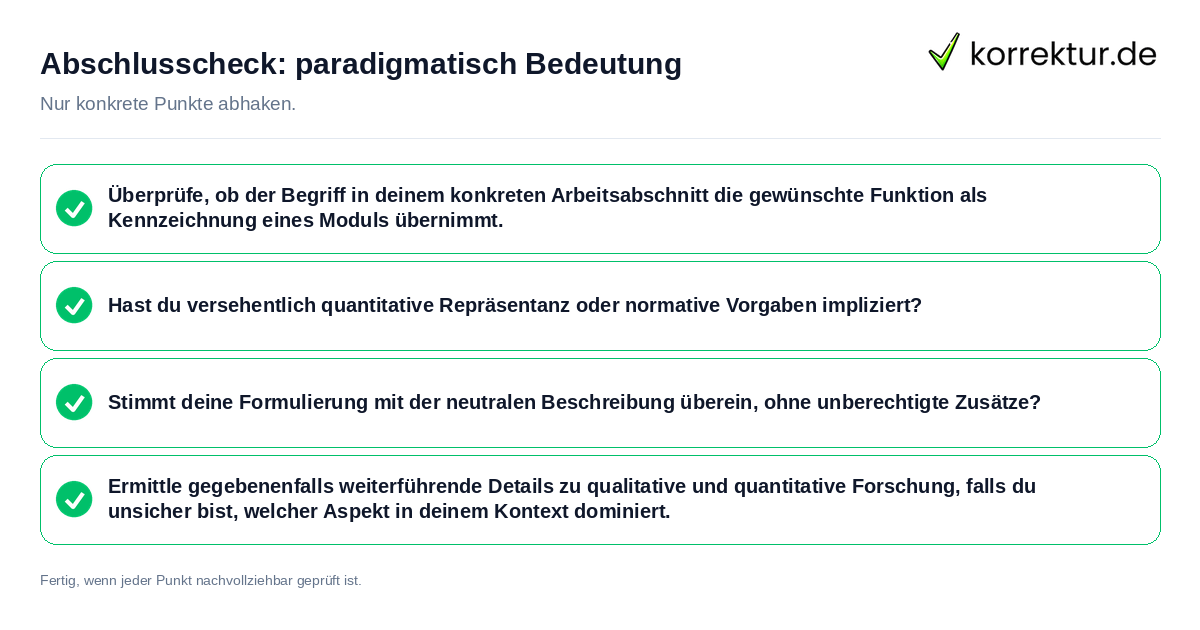 Abschlusscheck: paradigmatisch Bedeutung

korrektur.de

Nur konkrete Punkte abhaken.

Überprüfe, ob der Begriff in deinem konkreten Arbeitsabschnitt die gewünschte Funktion als Kennzeichnung eines Moduls übernimmt.

Hast du versehentlich quantitative Repräsentanz oder normative Vorgaben impliziert?

Stimmt deine Formulierung mit der neutralen Beschreibung überein, ohne unberechtigte Zusätze?

Ermittle gegebenenfalls weiterführende Details zu qualitative und quantitative Forschung, falls du unsicher bist, welcher Aspekt in deinem Kontext dominiert.

Fertig, wenn jeder Punkt nachvollziehbar geprüft ist.